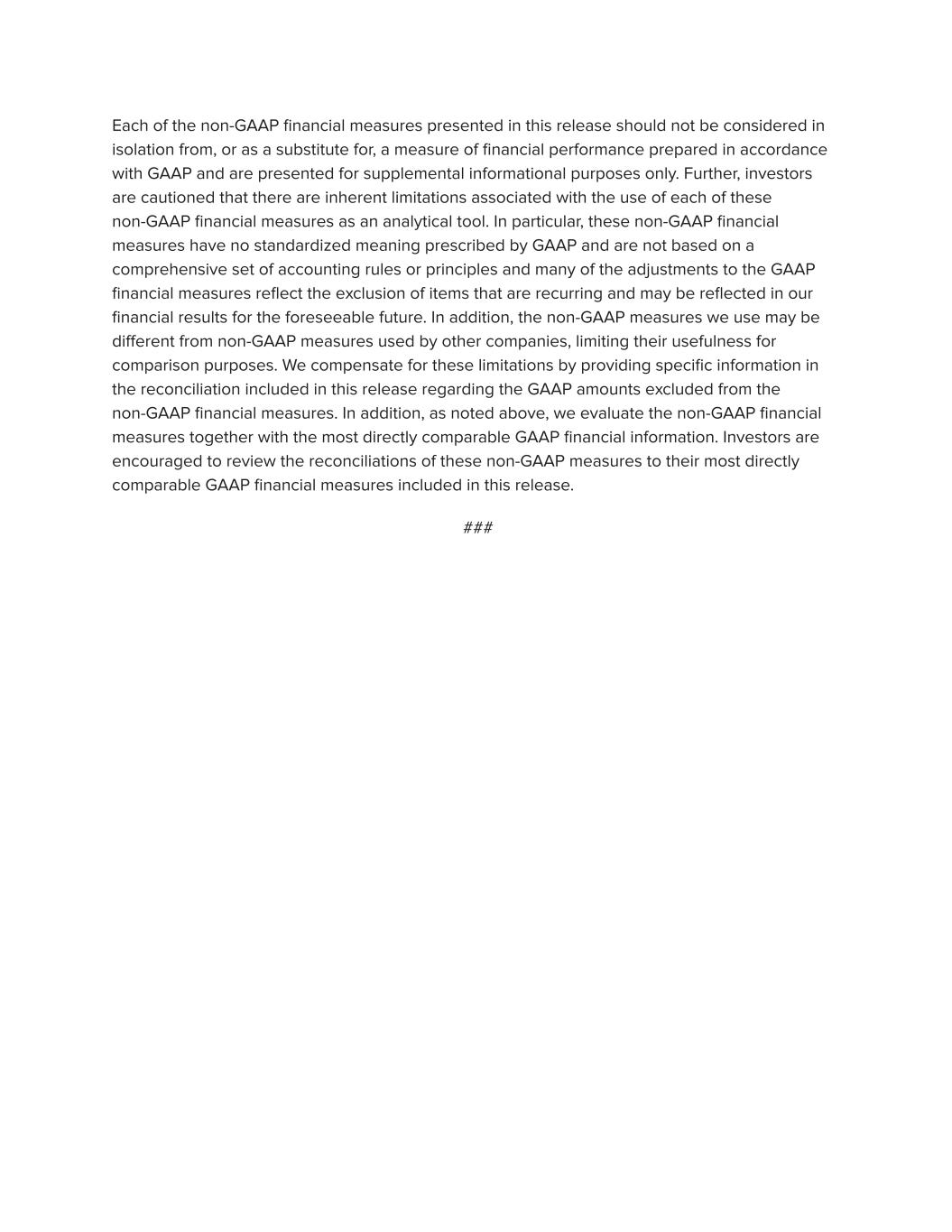 Each of the non-GAAP financial measures presented in this release should not be considered in isolation from, or as a substitute for, a measure of financial performance prepared in accordance with GAAP and are presented for supplemental informational purposes only. Further, investors are cautioned that there are inherent limitations associated with the use of each of these non-GAAP financial measures as an analytical tool. In particular, these non-GAAP financial measures have no standardized meaning prescribed by GAAP and are not based on a comprehensive set of accounting rules or principles and many of the adjustments to the GAAP financial measures reflect the exclusion of items that are recurring and may be reflected in our financial results for the foreseeable future. In addition, the non-GAAP measures we use may be different from non-GAAP measures used by other companies, limiting their usefulness for comparison purposes. We compensate for these limitations by providing specific information in the reconciliation included in this release regarding the GAAP amounts excluded from the non-GAAP financial measures. In addition, as noted above, we evaluate the non-GAAP financial measures together with the most directly comparable GAAP financial information. Investors are encouraged to review the reconciliations of these non-GAAP measures to their most directly comparable GAAP financial measures included in this release.

###